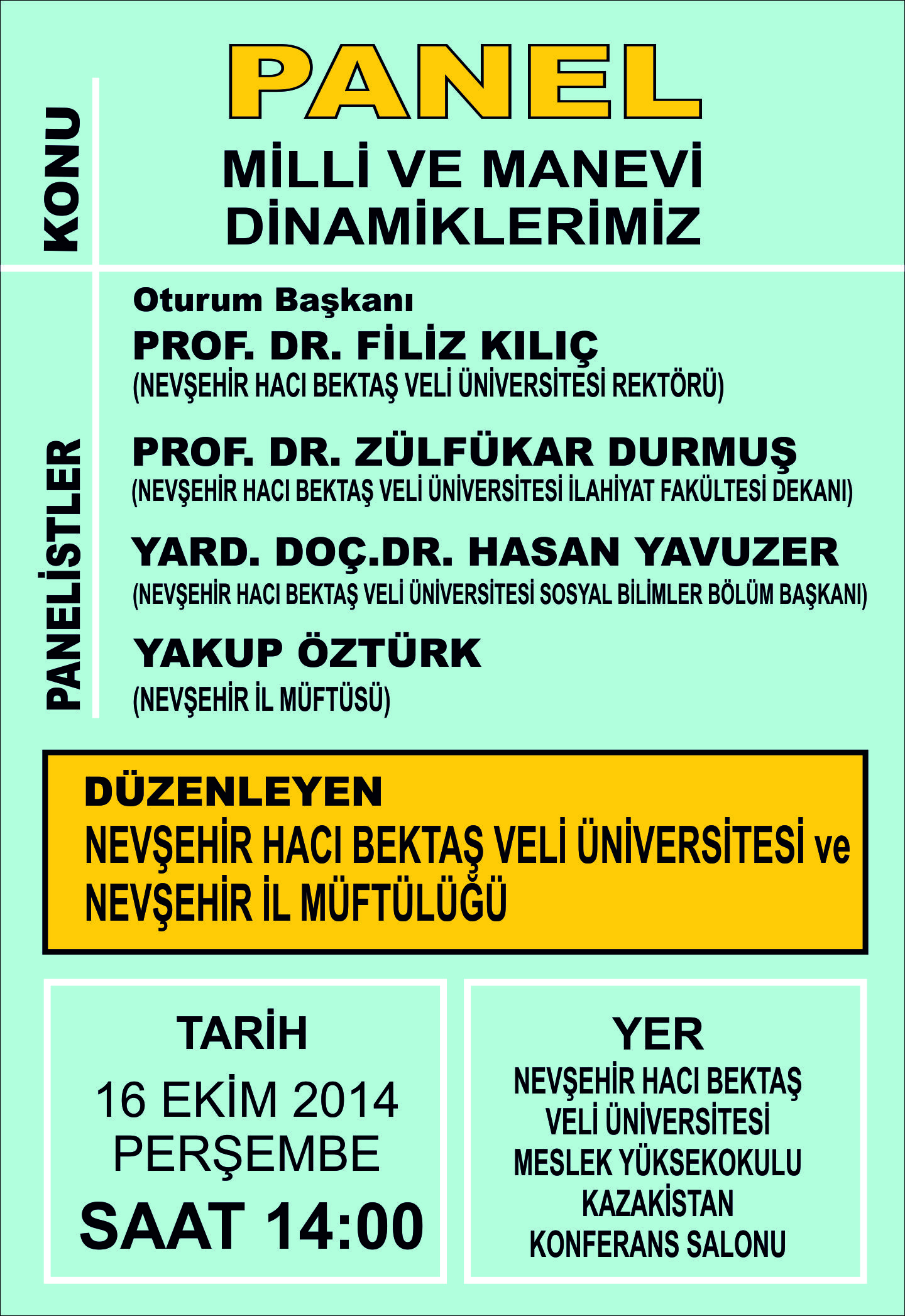 PANEL

KONU

MİLLİ VE MANEVİ DİNAMİKLERİMİZ

PANELİSTLER

Oturum Başkanı
PROF. DR. FİLİZ KILIÇ
(NEVŞEHİR HACI BEKTAŞ VELİ ÜNİVERSİTESİ REKTÖRÜ)

PROF. DR. ZÜLFÜKAR DURMUŞ
(NEVŞEHİR HACI BEKTAŞ VELİ ÜNİVERSİTESİ İLAHİYAT FAKÜLTESİ DEKANI)

YARD. DOÇ.DR. HASAN YAVUZER
(NEVŞEHİR HACI BEKTAŞ VELİ ÜNİVERSİTESİ SOSYAL BİLİMLER BÖLÜM BAŞKANI)

YAKUP ÖZTÜRK
(NEVŞEHİR İL MÜFTÜSÜ)

DÜZENLEYEN
NEVŞEHİR HACI BEKTAŞ VELİ ÜNİVERSİTESİ ve NEVŞEHİR İL MÜFTÜLÜĞÜ

TARİH
16 EKİM 2014
PERŞEMBE
SAAT 14:00

YER
NEVŞEHİR HACI BEKTAŞ VELİ ÜNİVERSİTESİ MESLEK YÜKSEKOKULU KAZAKİSTAN KONFERANS SALONU